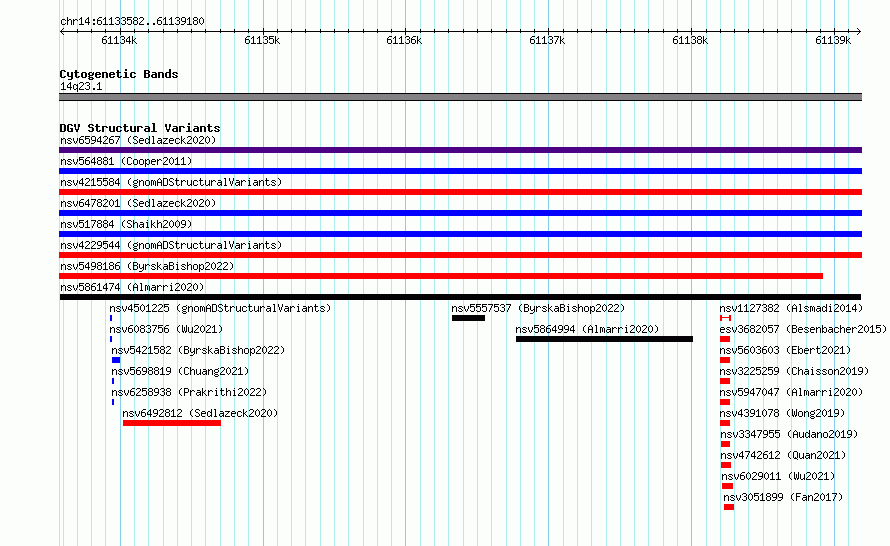 chr14:61133582..61139180

61134k 61135k 61136k 61137k 61138k 61139k

Cytogenetic Bands
14q23.1

DGV Structural Variants
nsv6594267 (Sedlazeck2020)
nsv564881 (Cooper2011)
nsv4215584 (gnomADStructuralVariants)
nsv6478201 (Sedlazeck2020)
nsv517884 (Shaikh2009)
nsv4229544 (gnomADStructuralVariants)
nsv5498186 (ByrskaBishop2022)
nsv5861474 (Almarri2020)
nsv4501225 (gnomADStructuralVariants)
nsv6083756 (Wu2021)
nsv5421582 (ByrskaBishop2022)
nsv5698819 (Chuang2021)
nsv6258938 (Prakrithi2022)
nsv6492812 (Sedlazeck2020)
nsv5557537 (ByrskaBishop2022)
nsv5864994 (Almarri2020)
nsv1127382 (Alsmadi2014)
esv3682057 (Besenbacher2015)
nsv5603603 (Ebert2021)
nsv3225259 (Chaisson2019)
nsv5947047 (Almarri2020)
nsv4391078 (Wong2019)
nsv3347955 (Audano2019)
nsv4742612 (Quan2021)
nsv6029011 (Wu2021)
nsv3051899 (Fan2017)